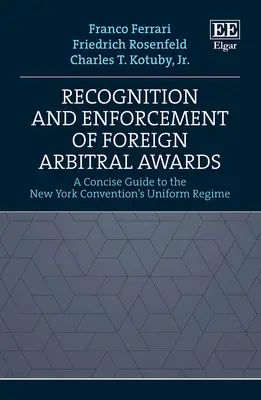 Franco Ferrari
Friedrich Rosenfeld
Charles T. Kotuby, Jr.

EE
Elgar

RECOGNITION AND ENFORCEMENT OF FOREIGN ARBITRAL AWARDS

A Concise Guide to the New York Convention's Uniform Regime